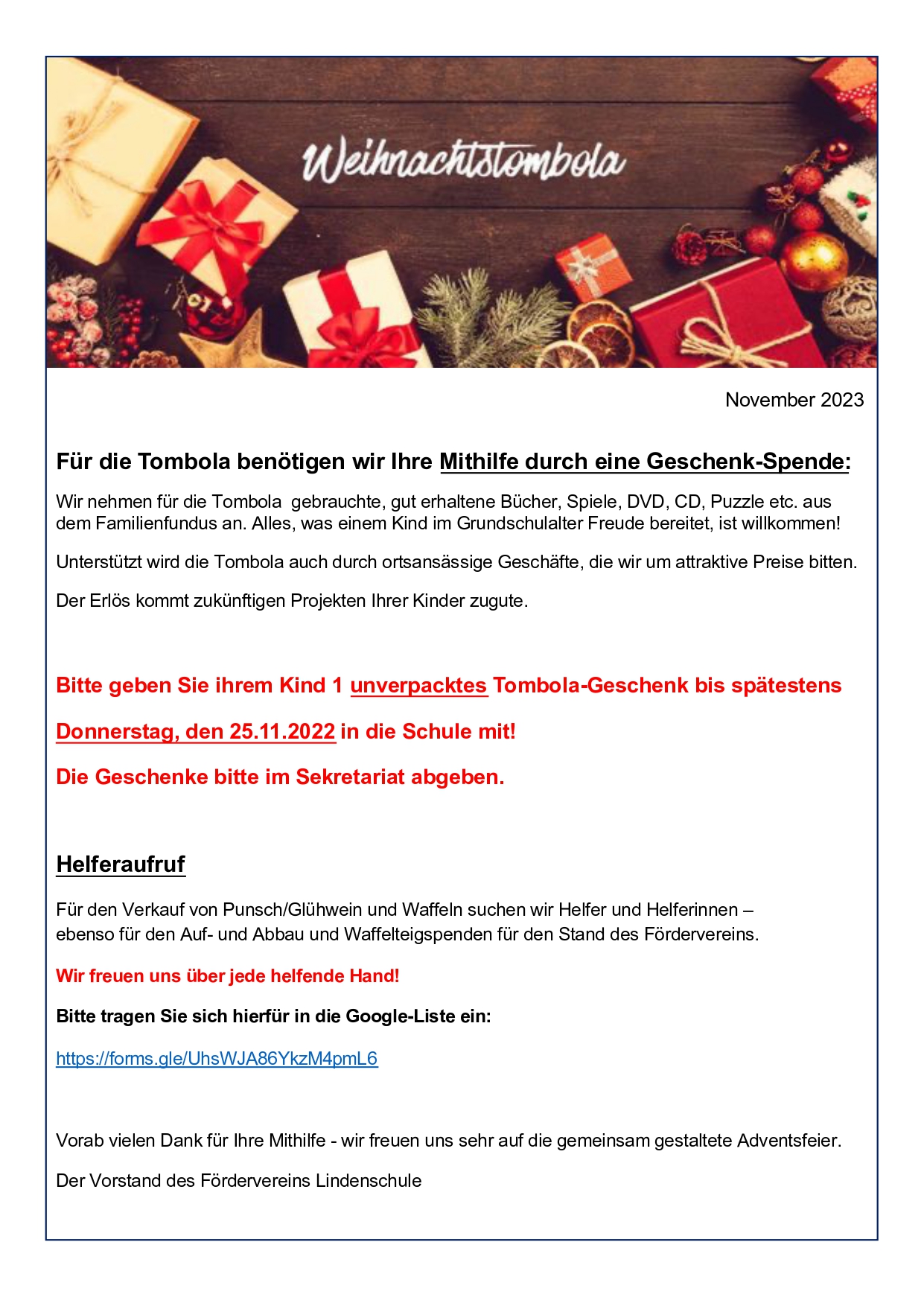 Weihnachtstombola

November 2023

Für die Tombola benötigen wir Ihre Mithilfe durch eine Geschenk-Spende:

Wir nehmen für die Tombola gebrauchte, gut erhaltene Bücher, Spiele, DVD, CD, Puzzle etc. aus dem Familienfundus an. Alles, was einem Kind im Grundschulalter Freude bereitet, ist willkommen!

Unterstützt wird die Tombola auch durch ortsansässige Geschäfte, die wir um attraktive Preise bitten.

Der Erlös kommt zukünftigen Projekten Ihrer Kinder zugute.

Bitte geben Sie ihrem Kind 1 unverpacktes Tombola-Geschenk bis spätestens

Donnerstag, den 25.11.2022 in die Schule mit!

Die Geschenke bitte im Sekretariat abgeben.

Helferaufruf

Für den Verkauf von Punsch/Glühwein und Waffeln suchen wir Helfer und Helferinnen – ebenso für den Auf- und Abbau und Waffelteigspenden für den Stand des Fördervereins.

Wir freuen uns über jede helfende Hand!

Bitte tragen Sie sich hierfür in die Google-Liste ein:

https://forms.gle/UhsWJA86YkzM4pmL6

Vorab vielen Dank für Ihre Mithilfe - wir freuen uns sehr auf die gemeinsam gestaltete Adventsfeier.

Der Vorstand des Fördervereins Lindenschule